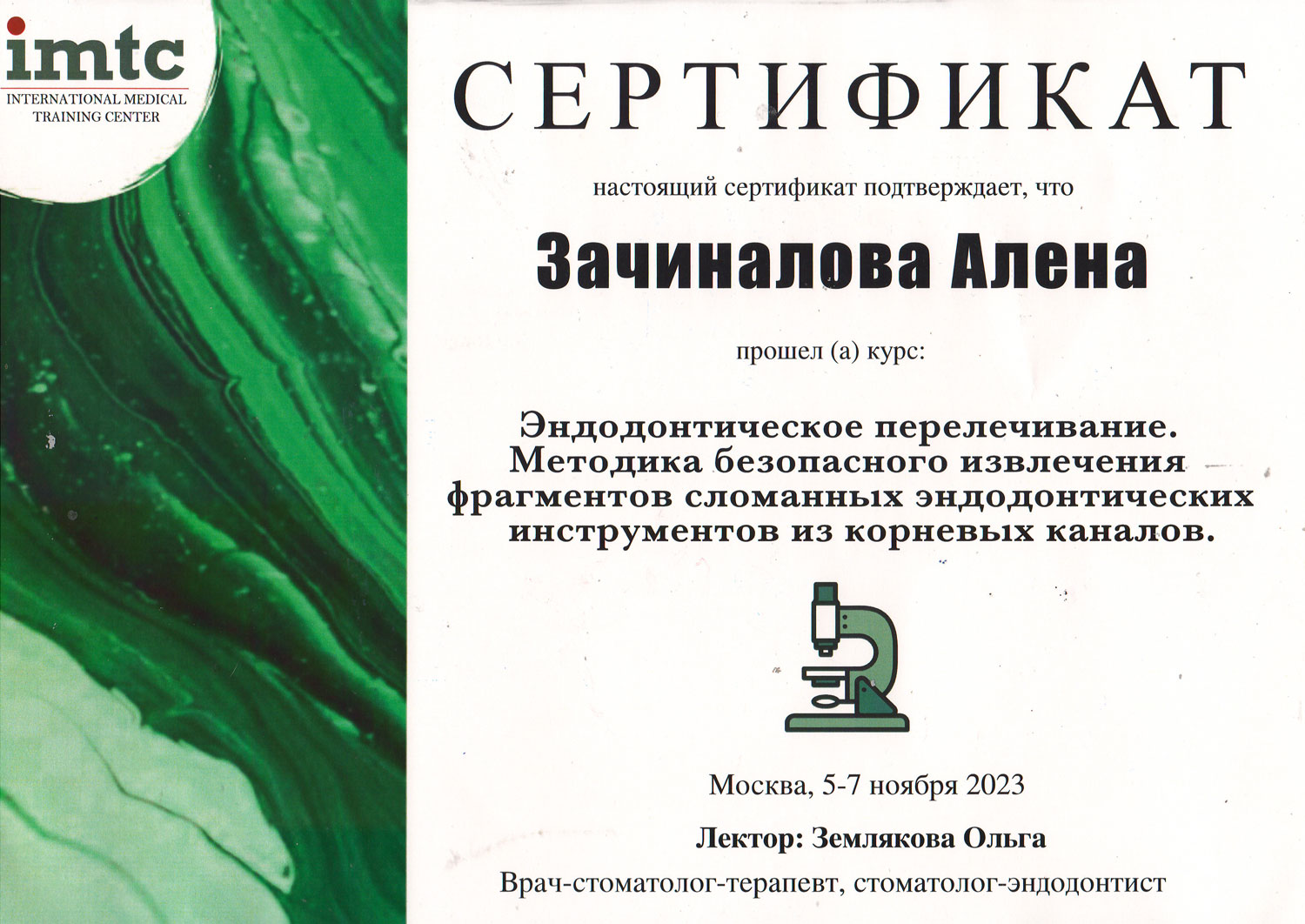 imtc
INTERNATIONAL MEDICAL
TRAINING CENTER

СЕРТИФИКАТ

настоящий сертификат подтверждает, что

Зачиналова Алена

прошел (а) курс:

Эндодонтическое перелечивание. Методика безопасного извлечения фрагментов сломанных эндодонтических инструментов из корневых каналов.

Москва, 5-7 ноября 2023

Лектор: Землякова Ольга

Врач-стоматолог-терапевт, стоматолог-эндодонтист